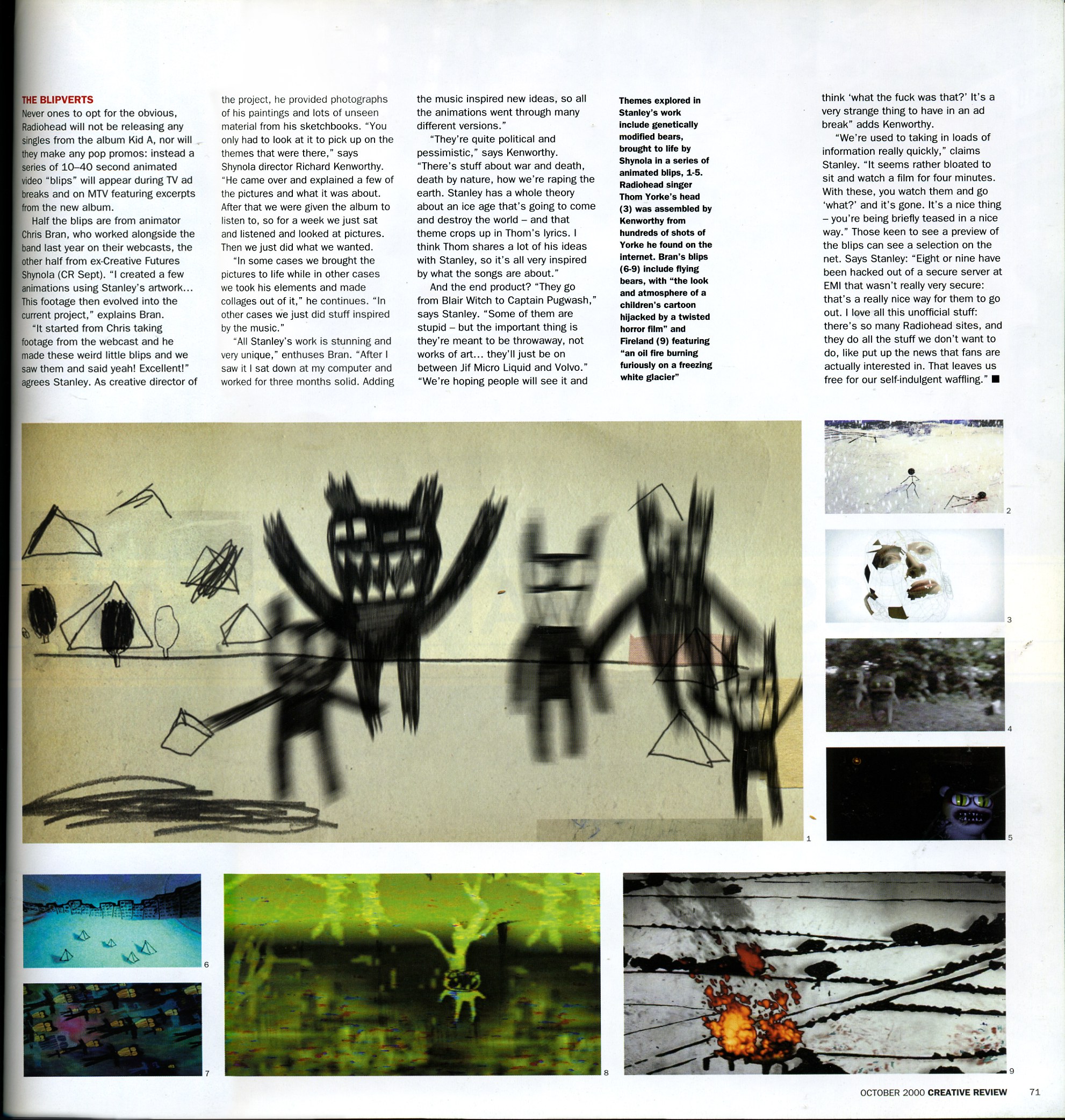 THE BLIPVERTS
Never ones to opt for the obvious, Radiohead will not be releasing any singles from the album Kid A, nor will they make any pop promos: instead a series of 10–40 second animated video "blips" will appear during TV ad breaks and on MTV featuring excerpts from the new album.

Half the blips are from animator Chris Bran, who worked alongside the band last year on their webcasts, the other half from ex-Creative Futures Shynola (CR Sept). "I created a few animations using Stanley's artwork... This footage then evolved into the current project," explains Bran.

"It started from Chris taking footage from the webcast and he made these weird little blips and we saw them and said yeah! Excellent!" agrees Stanley. As creative director of the project, he provided photographs of his paintings and lots of unseen material from his sketchbooks. "You only had to look at it to pick up on the themes that were there," says Shynola director Richard Kenworthy. "He came over and explained a few of the pictures and what it was about. After that we were given the album to listen to, so for a week we just sat and listened and looked at pictures. Then we just did what we wanted.

"In some cases we brought the pictures to life while in other cases we took his elements and made collages out of it," he continues. "In other cases we just did stuff inspired by the music."

"All Stanley's work is stunning and very unique," enthuses Bran. "After I saw it I sat down at my computer and worked for three months solid. Adding the music inspired new ideas, so all the animations went through many different versions."

"They're quite political and pessimistic," says Kenworthy. "There's stuff about war and death, death by nature, how we're raping the earth. Stanley has a whole theory about an ice age that's going to come and destroy the world – and that theme crops up in Thom's lyrics. I think Thom shares a lot of his ideas with Stanley, so it's all very inspired by what the songs are about."

And the end product? "They go from Blair Witch to Captain Pugwash," says Stanley. "Some of them are stupid – but the important thing is they're meant to be throwaway, not works of art... they'll just be on between Jif Micro Liquid and Volvo." "We're hoping people will see it and think 'what the fuck was that?' It's a very strange thing to have in an ad break" adds Kenworthy.

"We're used to taking in loads of information really quickly," claims Stanley. "It seems rather bloated to sit and watch a film for four minutes. With these, you watch them and go 'what?' and it's gone. It's a nice thing – you're being briefly teased in a nice way." Those keen to see a preview of the blips can see a selection on the net. Says Stanley: "Eight or nine have been hacked out of a secure server at EMI that wasn't really very secure: that's a really nice way for them to go out. I love all this unofficial stuff: there's so many Radiohead sites, and they do all the stuff we don't want to do, like put up the news that fans are actually interested in. That leaves us free for our self-indulgent waffling." ■

Themes explored in Stanley's work include genetically modified bears, brought to life by Shynola in a series of animated blips, 1-5. Radiohead singer Thom Yorke's head (3) was assembled by Kenworthy from hundreds of shots of Yorke he found on the internet. Bran's blips (6-9) include flying bears, with "the look and atmosphere of a children's cartoon hijacked by a twisted horror film" and Fireland (9) featuring "an oil fire burning furiously on a freezing white glacier"

1
2
3
4
5
6
7
8
9

OCTOBER 2000 CREATIVE REVIEW 71